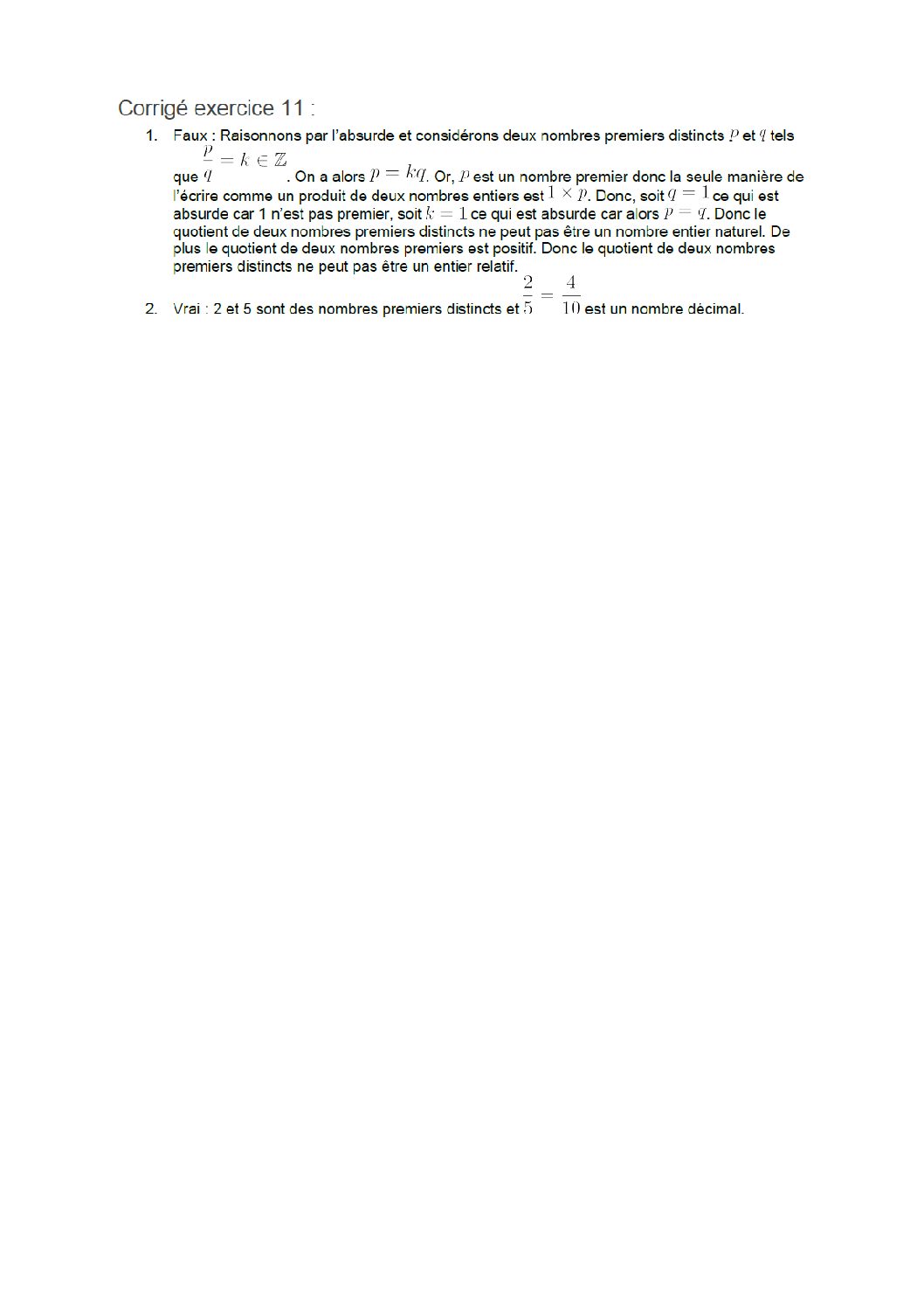 Corrigé exercice 11 :

1. Faux : Raisonnons par l'absurde et considérons deux nombres premiers distincts $p$ et $q$ tels que $\frac{p}{q} = k \in \mathbb{Z}$. On a alors $p = kq$. Or, $p$ est un nombre premier donc la seule manière de l'écrire comme un produit de deux nombres entiers est $1 \times p$. Donc, soit $q = 1$ ce qui est absurde car 1 n'est pas premier, soit $k = 1$ ce qui est absurde car alors $p = q$. Donc le quotient de deux nombres premiers distincts ne peut pas être un nombre entier naturel. De plus le quotient de deux nombres premiers est positif. Donc le quotient de deux nombres premiers distincts ne peut pas être un entier relatif.

2. Vrai : 2 et 5 sont des nombres premiers distincts et $\frac{2}{5} = \frac{4}{10}$ est un nombre décimal.